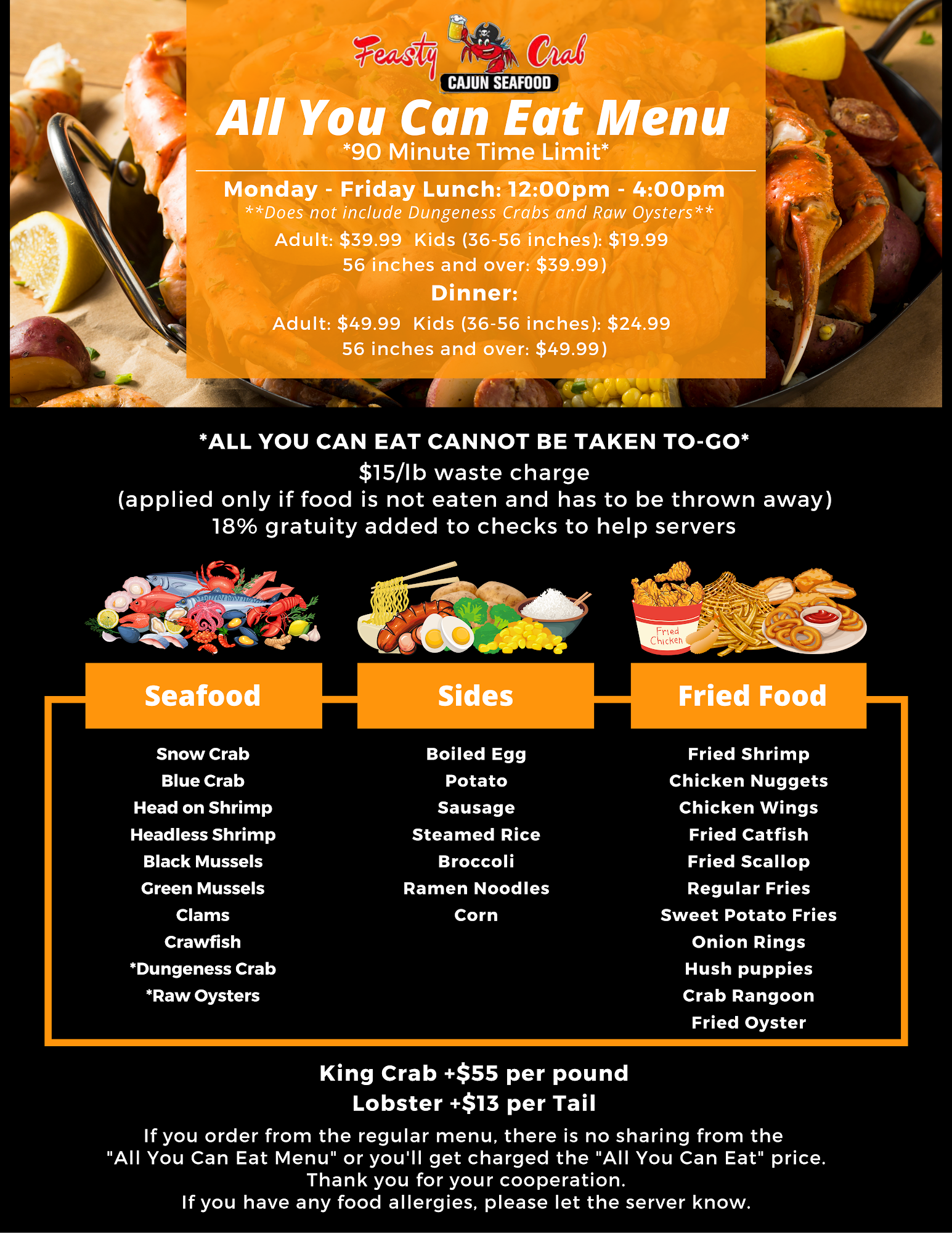 Feasty Crab
CAJUN SEAFOOD

All You Can Eat Menu
*90 Minute Time Limit*

Monday - Friday Lunch: 12:00pm - 4:00pm
**Does not include Dungeness Crabs and Raw Oysters**
Adult: $39.99 Kids (36-56 inches): $19.99
56 inches and over: $39.99)

Dinner:
Adult: $49.99 Kids (36-56 inches): $24.99
56 inches and over: $49.99)

*ALL YOU CAN EAT CANNOT BE TAKEN TO-GO*
$15/lb waste charge
(applied only if food is not eaten and has to be thrown away)
18% gratuity added to checks to help servers

Fried Chicken

Seafood
Snow Crab
Blue Crab
Head on Shrimp
Headless Shrimp
Black Mussels
Green Mussels
Clams
Crawfish
*Dungeness Crab
*Raw Oysters

Sides
Boiled Egg
Potato
Sausage
Steamed Rice
Broccoli
Ramen Noodles
Corn

Fried Food
Fried Shrimp
Chicken Nuggets
Chicken Wings
Fried Catfish
Fried Scallop
Regular Fries
Sweet Potato Fries
Onion Rings
Hush puppies
Crab Rangoon
Fried Oyster

King Crab +$55 per pound
Lobster +$13 per Tail

If you order from the regular menu, there is no sharing from the "All You Can Eat Menu" or you'll get charged the "All You Can Eat" price. Thank you for your cooperation.
If you have any food allergies, please let the server know.